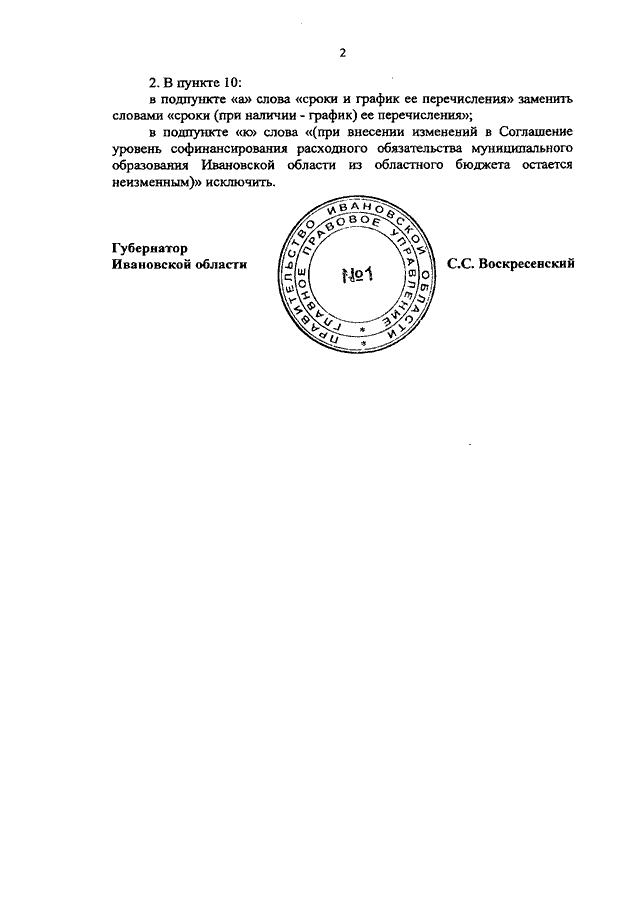 2

2. В пункте 10:

в подпункте «а» слова «сроки и график ее перечисления» заменить словами «сроки (при наличии - график) ее перечисления»;

в подпункте «ю» слова «(при внесении изменений в Соглашение уровень софинансирования расходного обязательства муниципального образования Ивановской области из областного бюджета остается неизменным)» исключить.

Губернатор
Ивановской области

ПРАВИТЕЛЬСТВО ИВАНОВСКОЙ ОБЛАСТИ
ГЛАВНОЕ ПРАВОВОЕ УПРАВЛЕНИЕ
№1

С.С. Воскресенский